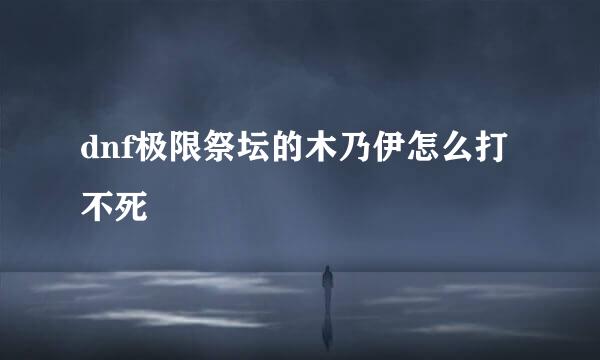 dnf极限祭坛的木乃伊怎么打不死